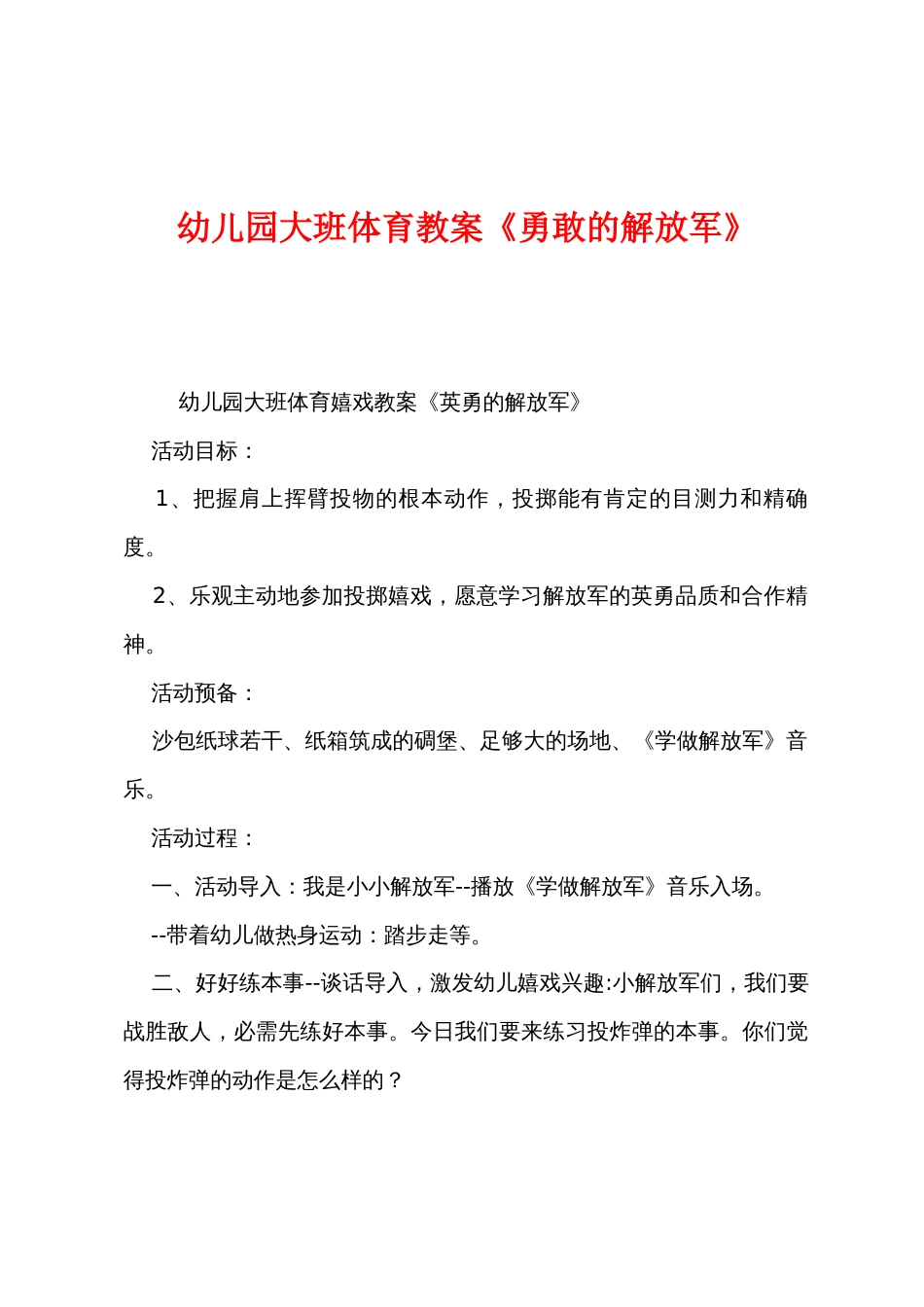 幼儿园大班体育教案《勇敢的解放军》

幼儿园大班体育嬉戏教案《英勇的解放军》

活动目标：

1、把握肩上挥臂投物的根本动作，投掷能有肯定的目测力和精确度。

2、乐观主动地参加投掷嬉戏，愿意学习解放军的英勇品质和合作精神。

活动预备：

沙包纸球若干、纸箱筑成的碉堡、足够大的场地、《学做解放军》音乐。

活动过程：

一、活动导入：我是小小解放军--播放《学做解放军》音乐入场。

--带着幼儿做热身运动：踏步走等。

二、好好练本事--谈话导入，激发幼儿嬉戏兴趣:小解放军们，我们要战胜敌人，必需先练好本事。今日我们要来练习投炸弹的本事。你们觉得投炸弹的动作是怎么样的？